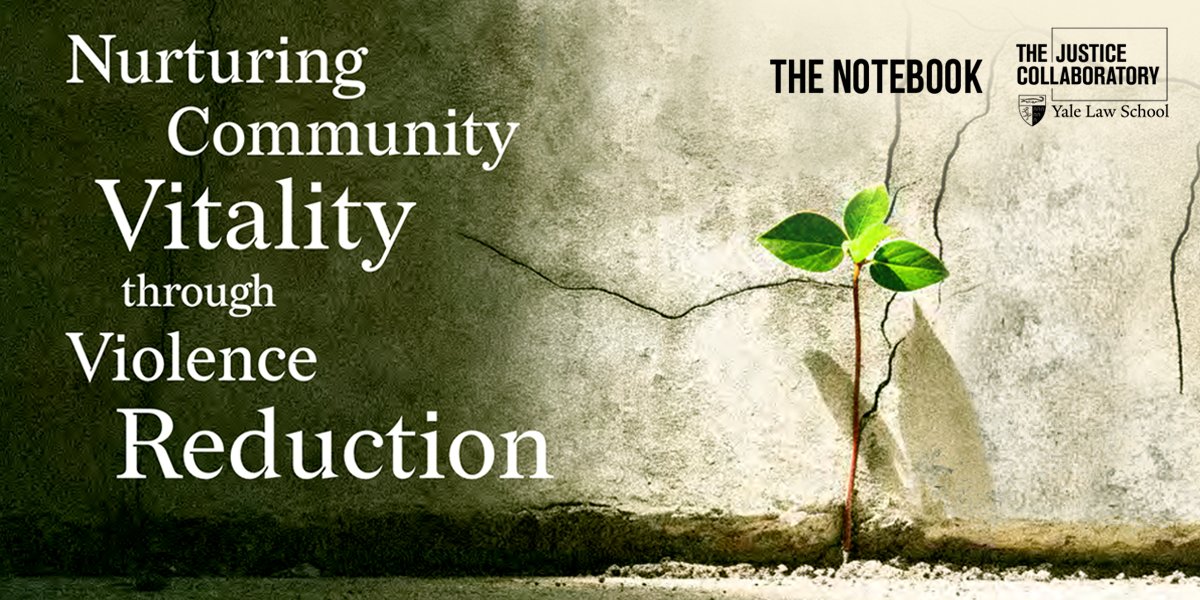 Nurturing Community Vitality through Violence Reduction

THE NOTEBOOK

THE JUSTICE COLLABORATORY
Yale Law School